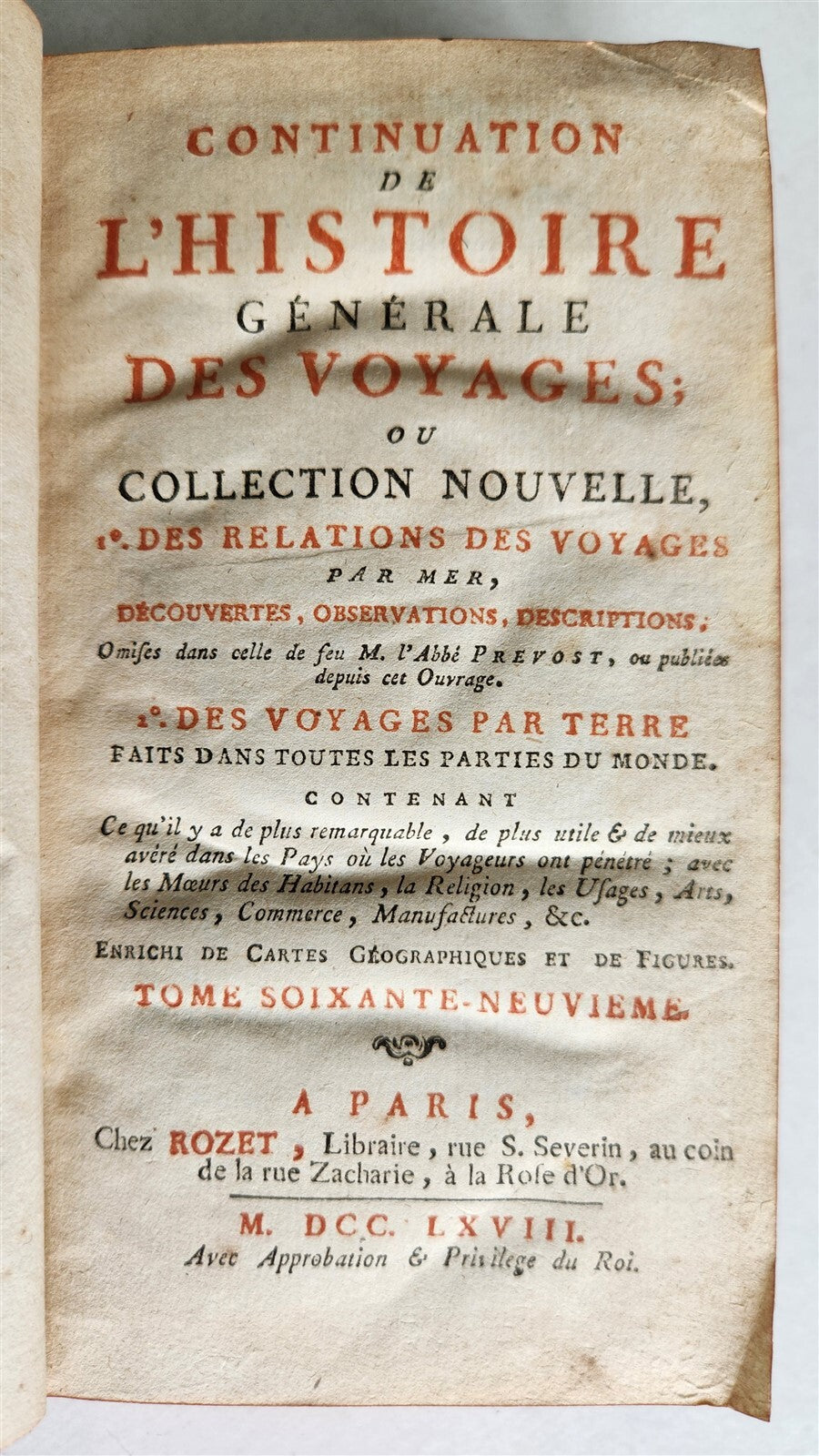 CONTINUATION
DE
L'HISTOIRE
GÉNÉRALE
DES VOYAGES;
OU
COLLECTION NOUVELLE,
1°. DES RELATIONS DES VOYAGES
PAR MER,
DÉCOUVERTES, OBSERVATIONS, DESCRIPTIONS;
Omises dans celle de feu M. l'Abbé PREVOST, ou publiées depuis cet Ouvrage.

2°. DES VOYAGES PAR TERRE
FAITS DANS TOUTES LES PARTIES DU MONDE.

CONTENANT
Ce qu'il y a de plus remarquable, de plus utile & de mieux avéré dans les Pays où les Voyageurs ont pénétré; avec les Mœurs des Habitans, la Religion, les Usages, Arts, Sciences, Commerce, Manufactures, &c.

ENRICHI DE CARTES GÉOGRAPHIQUES ET DE FIGURES.

TOME SOIXANTE-NEUVIEME.

A PARIS,
Chez ROZET, Libraire, rue S. Severin, au coin de la rue Zacharie, à la Rose d'Or.

M. DCC. LXVIII.
Avec Approbation & Privilege du Roi.